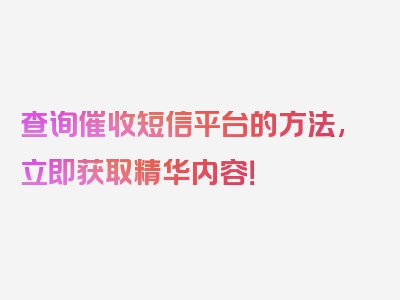 查询催收短信平台的方法，立即获取精华内容！